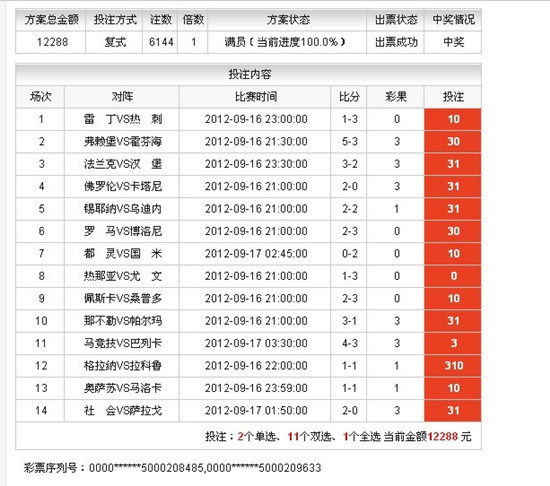 | 方案总金额 | 投注方式 | 注数 | 倍数 | 方案状态 | 出票状态 | 中奖情况 |
|---|---|---|---|---|---|---|
| 12288 | 复式 | 6144 | 1 | 满员（当前进度100.0%） | 出票成功 | 中奖 |

投注内容

| 场次 | 对阵 | 比赛时间 | 比分 | 彩果 | 投注 |
|---|---|---|---|---|---|
| 1 | 雷 丁VS热 刺 | 2012-09-16 23:00:00 | 1-3 | 0 | 10 |
| 2 | 弗赖堡VS霍芬海 | 2012-09-16 21:30:00 | 5-3 | 3 | 30 |
| 3 | 法兰克VS汉 堡 | 2012-09-16 23:30:00 | 3-2 | 3 | 31 |
| 4 | 佛罗伦VS卡塔尼 | 2012-09-16 21:00:00 | 2-0 | 3 | 31 |
| 5 | 锡耶纳VS乌迪内 | 2012-09-16 21:00:00 | 2-2 | 1 | 31 |
| 6 | 罗 马VS博洛尼 | 2012-09-16 21:00:00 | 2-3 | 0 | 30 |
| 7 | 都 灵VS国 米 | 2012-09-17 02:45:00 | 0-2 | 0 | 10 |
| 8 | 热那亚VS尤 文 | 2012-09-16 21:00:00 | 1-3 | 0 | 0 |
| 9 | 佩斯卡VS桑普多 | 2012-09-16 21:00:00 | 2-3 | 0 | 10 |
| 10 | 那不勒VS帕尔玛 | 2012-09-16 21:00:00 | 3-1 | 3 | 31 |
| 11 | 马竞技VS巴列卡 | 2012-09-17 03:30:00 | 4-3 | 3 | 3 |
| 12 | 格拉纳VS拉科鲁 | 2012-09-16 22:00:00 | 1-1 | 1 | 310 |
| 13 | 奥萨苏VS马洛卡 | 2012-09-16 23:59:00 | 1-1 | 1 | 10 |
| 14 | 社 会VS萨拉戈 | 2012-09-17 01:50:00 | 2-0 | 3 | 31 |

投注：2个单选、11个双选、1个全选 当前金额12288 元

彩票序列号：0000******5000208485,0000******5000209633